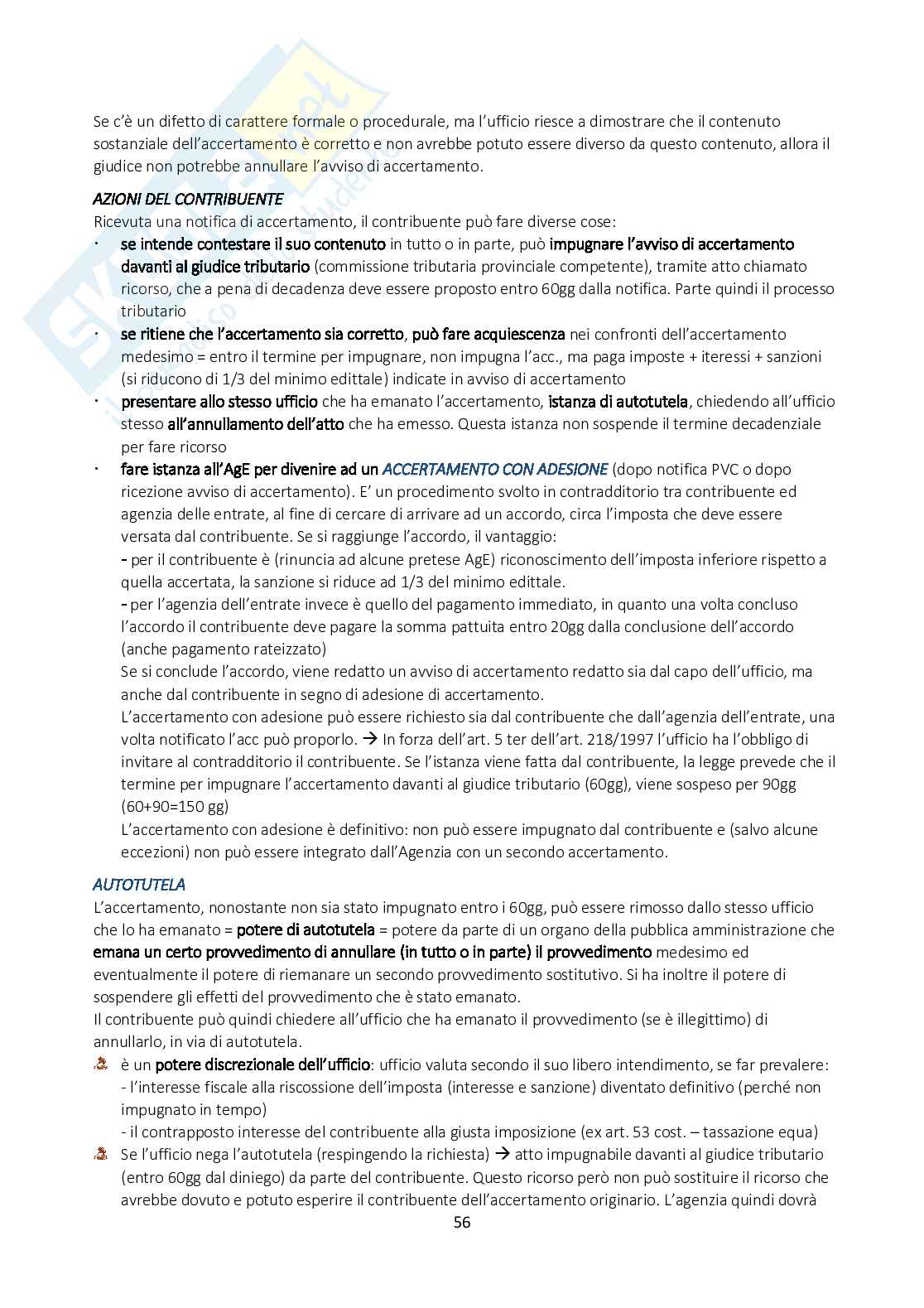 Se c'è un difetto di carattere formale o procedurale, ma l'ufficio riesce a dimostrare che il contenuto sostanziale dell'accertamento è corretto e non avrebbe potuto essere diverso da questo contenuto, allora il giudice non potrebbe annullare l'avviso di accertamento.

AZIONI DEL CONTRIBUENTE
Ricevuta una notifica di accertamento, il contribuente può fare diverse cose:
· se intende contestare il suo contenuto in tutto o in parte, può impugnare l'avviso di accertamento davanti al giudice tributario (commissione tributaria provinciale competente), tramite atto chiamato ricorso, che a pena di decadenza deve essere proposto entro 60gg dalla notifica. Parte quindi il processo tributario
· se ritiene che l'accertamento sia corretto, può fare acquiescenza nei confronti dell'accertamento medesimo = entro il termine per impugnare, non impugna l'acc., ma paga imposte + iteressi + sanzioni (si riducono di 1/3 del minimo edittale) indicate in avviso di accertamento
· presentare allo stesso ufficio che ha emanato l'accertamento, istanza di autotutela, chiedendo all'ufficio stesso all'annullamento dell'atto che ha emesso. Questa istanza non sospende il termine decadenziale per fare ricorso
· fare istanza all'AgE per divenire ad un ACCERTAMENTO CON ADESIONE (dopo notifica PVC o dopo ricezione avviso di accertamento). E' un procedimento svolto in contraddittorio tra contribuente ed agenzia delle entrate, al fine di cercare di arrivare ad un accordo, circa l'imposta che deve essere versata dal contribuente. Se si raggiunge l'accordo, il vantaggio:
- per il contribuente è (rinuncia ad alcune pretese AgE) riconoscimento dell'imposta inferiore rispetto a quella accertata, la sanzione si riduce ad 1/3 del minimo edittale.
- per l'agenzia dell'entrate invece è quello del pagamento immediato, in quanto una volta concluso l'accordo il contribuente deve pagare la somma pattuita entro 20gg dalla conclusione dell'accordo (anche pagamento rateizzato)
Se si conclude l'accordo, viene redatto un avviso di accertamento redatto sia dal capo dell'ufficio, ma anche dal contribuente in segno di adesione di accertamento.
L'accertamento con adesione può essere richiesto sia dal contribuente che dall'agenzia dell'entrate, una volta notificato l'acc può proporlo. → In forza dell'art. 5 ter dell'art. 218/1997 l'ufficio ha l'obbligo di invitare al contradditorio il contribuente. Se l'istanza viene fatta dal contribuente, la legge prevede che il termine per impugnare l'accertamento davanti al giudice tributario (60gg), viene sospeso per 90gg (60+90=150 gg)
L'accertamento con adesione è definitivo: non può essere impugnato dal contribuente e (salvo alcune eccezioni) non può essere integrato dall'Agenzia con un secondo accertamento.

AUTOTUTELA
L'accertamento, nonostante non sia stato impugnato entro i 60gg, può essere rimosso dallo stesso ufficio che lo ha emanato = potere di autotutela = potere da parte di un organo della pubblica amministrazione che emana un certo provvedimento di annullare (in tutto o in parte) il provvedimento medesimo ed eventualmente il potere di riemanare un secondo provvedimento sostitutivo. Si ha inoltre il potere di sospendere gli effetti del provvedimento che è stato emanato.
Il contribuente può quindi chiedere all'ufficio che ha emanato il provvedimento (se è illegittimo) di annullarlo, in via di autotutela.
è un potere discrezionale dell'ufficio: ufficio valuta secondo il suo libero intendimento, se far prevalere:
- l'interesse fiscale alla riscossione dell'imposta (interesse e sanzione) diventato definitivo (perché non impugnato in tempo)
- il contrapposto interesse del contribuente alla giusta imposizione (ex art. 53 cost. – tassazione equa)
Se l'ufficio nega l'autotutela (respingendo la richiesta) → atto impugnabile davanti al giudice tributario (entro 60gg dal diniego) da parte del contribuente. Questo ricorso però non può sostituire il ricorso che avrebbe dovuto e potuto esperire il contribuente dell'accertamento originario. L'agenzia quindi dovrà
56